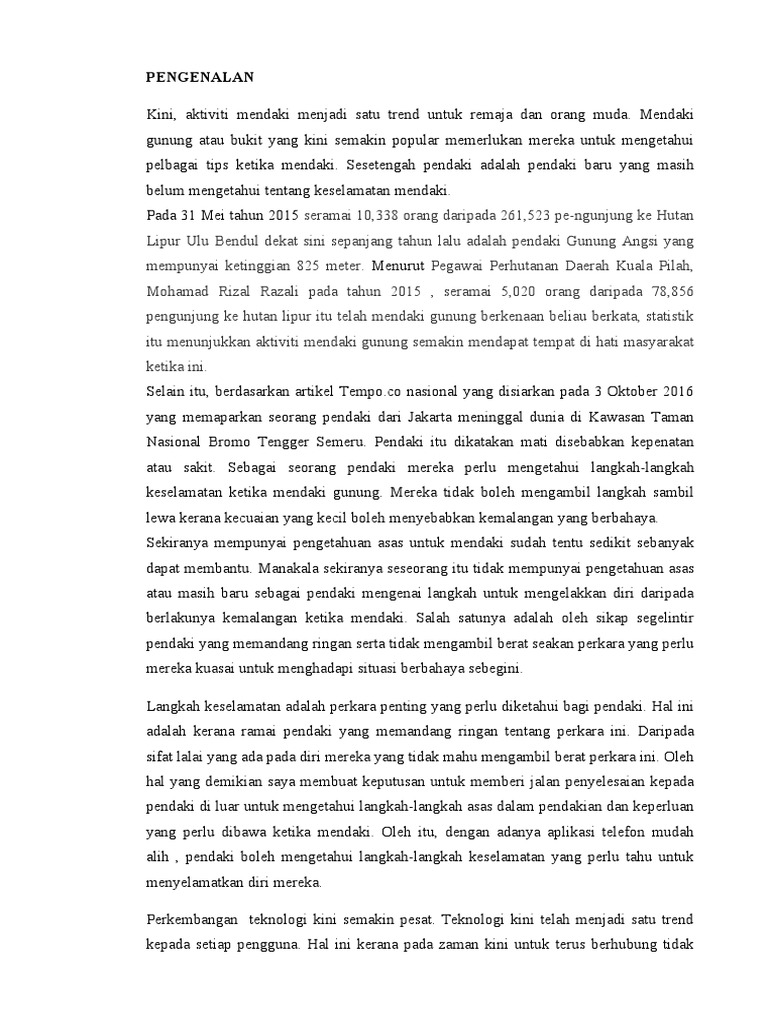 PENGENALAN

Kini, aktiviti mendaki menjadi satu trend untuk remaja dan orang muda. Mendaki gunung atau bukit yang kini semakin popular memerlukan mereka untuk mengetahui pelbagai tips ketika mendaki. Sesetengah pendaki adalah pendaki baru yang masih belum mengetahui tentang keselamatan mendaki.
Pada 31 Mei tahun 2015 seramai 10,338 orang daripada 261,523 pe-ngunjung ke Hutan Lipur Ulu Bendul dekat sini sepanjang tahun lalu adalah pendaki Gunung Angsi yang mempunyai ketinggian 825 meter. Menurut Pegawai Perhutanan Daerah Kuala Pilah, Mohamad Rizal Razali pada tahun 2015 , seramai 5,020 orang daripada 78,856 pengunjung ke hutan lipur itu telah mendaki gunung berkenaan beliau berkata, statistik itu menunjukkan aktiviti mendaki gunung semakin mendapat tempat di hati masyarakat ketika ini.
Selain itu, berdasarkan artikel Tempo.co nasional yang disiarkan pada 3 Oktober 2016 yang memaparkan seorang pendaki dari Jakarta meninggal dunia di Kawasan Taman Nasional Bromo Tengger Semeru. Pendaki itu dikatakan mati disebabkan kepenatan atau sakit. Sebagai seorang pendaki mereka perlu mengetahui langkah-langkah keselamatan ketika mendaki gunung. Mereka tidak boleh mengambil langkah sambil lewa kerana kecuaian yang kecil boleh menyebabkan kemalangan yang berbahaya.
Sekiranya mempunyai pengetahuan asas untuk mendaki sudah tentu sedikit sebanyak dapat membantu. Manakala sekiranya seseorang itu tidak mempunyai pengetahuan asas atau masih baru sebagai pendaki mengenai langkah untuk mengelakkan diri daripada berlakunya kemalangan ketika mendaki. Salah satunya adalah oleh sikap segelintir pendaki yang memandang ringan serta tidak mengambil berat seakan perkara yang perlu mereka kuasai untuk menghadapi situasi berbahaya sebegini.

Langkah keselamatan adalah perkara penting yang perlu diketahui bagi pendaki. Hal ini adalah kerana ramai pendaki yang memandang ringan tentang perkara ini. Daripada sifat lalai yang ada pada diri mereka yang tidak mahu mengambil berat perkara ini. Oleh hal yang demikian saya membuat keputusan untuk memberi jalan penyelesaian kepada pendaki di luar untuk mengetahui langkah-langkah asas dalam pendakian dan keperluan yang perlu dibawa ketika mendaki. Oleh itu, dengan adanya aplikasi telefon mudah alih , pendaki boleh mengetahui langkah-langkah keselamatan yang perlu tahu untuk menyelamatkan diri mereka.

Perkembangan teknologi kini semakin pesat. Teknologi kini telah menjadi satu trend kepada setiap pengguna. Hal ini kerana pada zaman kini untuk terus berhubung tidak